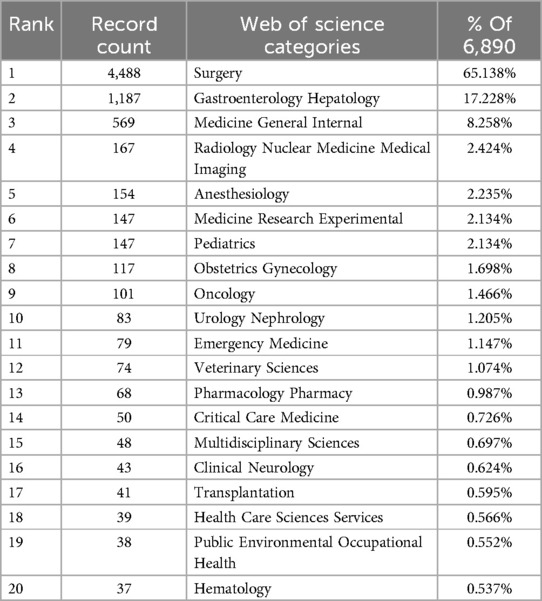 | Rank | Record count | Web of science categories | % Of 6,890 |
|---|---|---|---|
| 1 | 4,488 | Surgery | 65.138% |
| 2 | 1,187 | Gastroenterology Hepatology | 17.228% |
| 3 | 569 | Medicine General Internal | 8.258% |
| 4 | 167 | Radiology Nuclear Medicine Medical Imaging | 2.424% |
| 5 | 154 | Anesthesiology | 2.235% |
| 6 | 147 | Medicine Research Experimental | 2.134% |
| 7 | 147 | Pediatrics | 2.134% |
| 8 | 117 | Obstetrics Gynecology | 1.698% |
| 9 | 101 | Oncology | 1.466% |
| 10 | 83 | Urology Nephrology | 1.205% |
| 11 | 79 | Emergency Medicine | 1.147% |
| 12 | 74 | Veterinary Sciences | 1.074% |
| 13 | 68 | Pharmacology Pharmacy | 0.987% |
| 14 | 50 | Critical Care Medicine | 0.726% |
| 15 | 48 | Multidisciplinary Sciences | 0.697% |
| 16 | 43 | Clinical Neurology | 0.624% |
| 17 | 41 | Transplantation | 0.595% |
| 18 | 39 | Health Care Sciences Services | 0.566% |
| 19 | 38 | Public Environmental Occupational Health | 0.552% |
| 20 | 37 | Hematology | 0.537% |